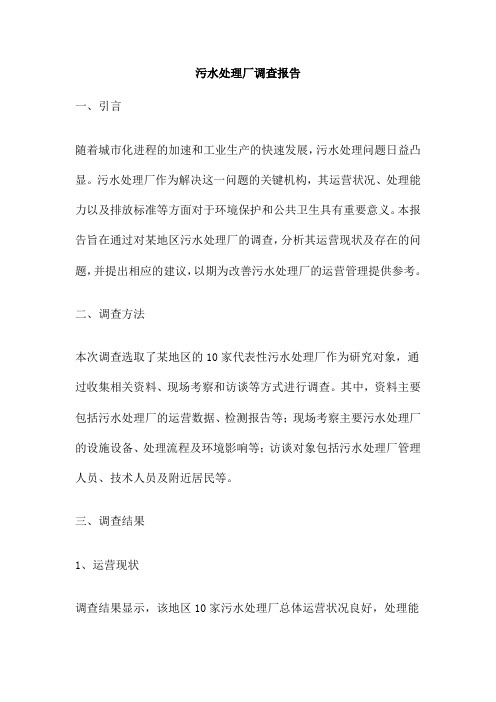 污水处理厂调查报告

一、引言

随着城市化进程的加速和工业生产的快速发展，污水处理问题日益凸显。污水处理厂作为解决这一问题的关键机构，其运营状况、处理能力以及排放标准等方面对于环境保护和公共卫生具有重要意义。本报告旨在通过对某地区污水处理厂的调查，分析其运营现状及存在的问题，并提出相应的建议，以期为改善污水处理厂的运营管理提供参考。

二、调查方法

本次调查选取了某地区的10家代表性污水处理厂作为研究对象，通过收集相关资料、现场考察和访谈等方式进行调查。其中，资料主要包括污水处理厂的运营数据、检测报告等；现场考察主要污水处理厂的设施设备、处理流程及环境影响等；访谈对象包括污水处理厂管理人员、技术人员及附近居民等。

三、调查结果

1、运营现状

调查结果显示，该地区10家污水处理厂总体运营状况良好，处理能